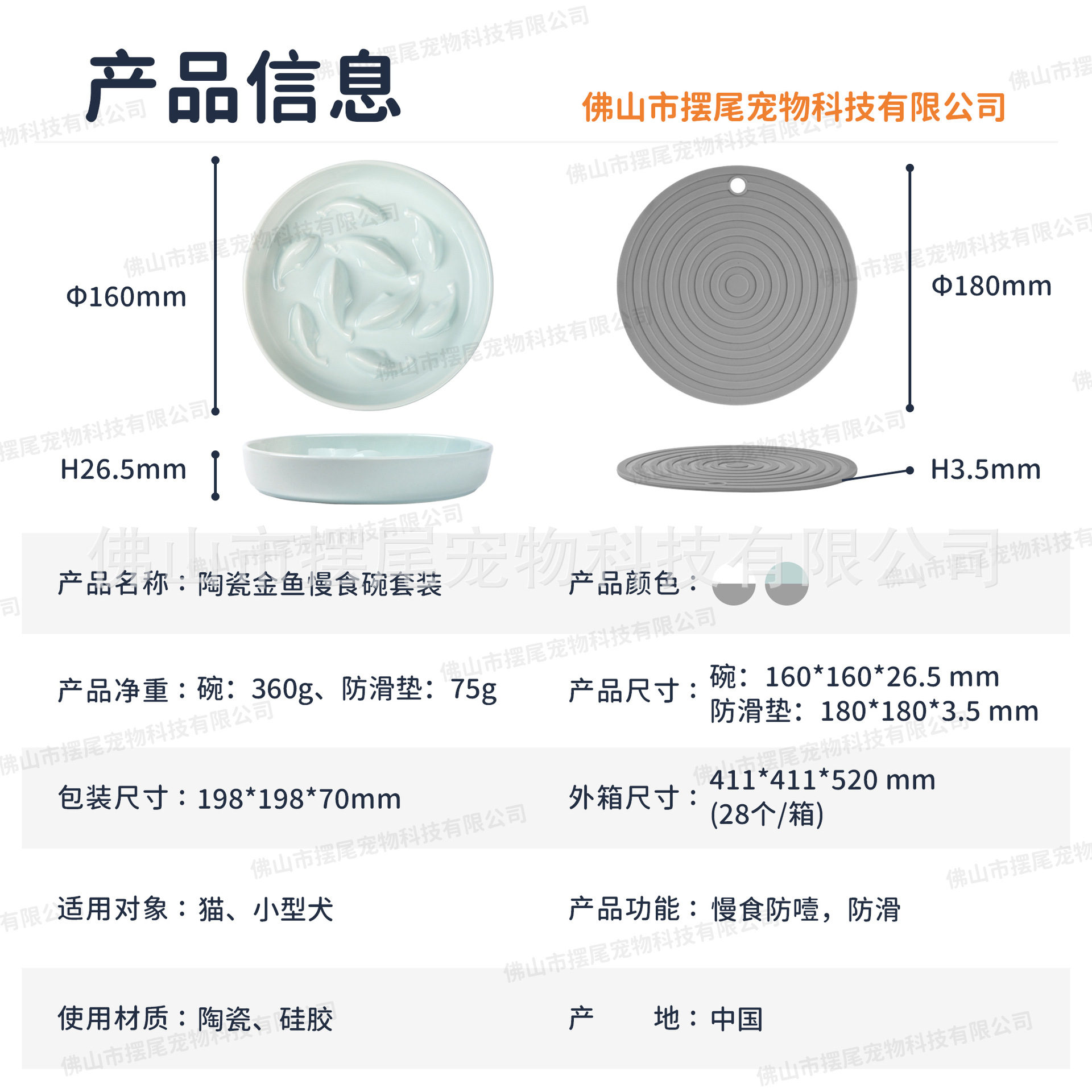 产品信息

佛山市摆尾宠物科技有限公司

Φ160mm

H26.5mm

Φ180mm

H3.5mm

产品名称：陶瓷金鱼慢食碗套装

产品颜色：

产品净重：碗：360g、防滑垫：75g

产品尺寸：碗：160*160*26.5 mm
防滑垫：180*180*3.5 mm

包装尺寸：198*198*70mm

外箱尺寸：411*411*520 mm
(28个/箱)

适用对象：猫、小型犬

产品功能：慢食防噎，防滑

使用材质：陶瓷、硅胶

产 地：中国

佛山市摆尾宠物科技有限公司